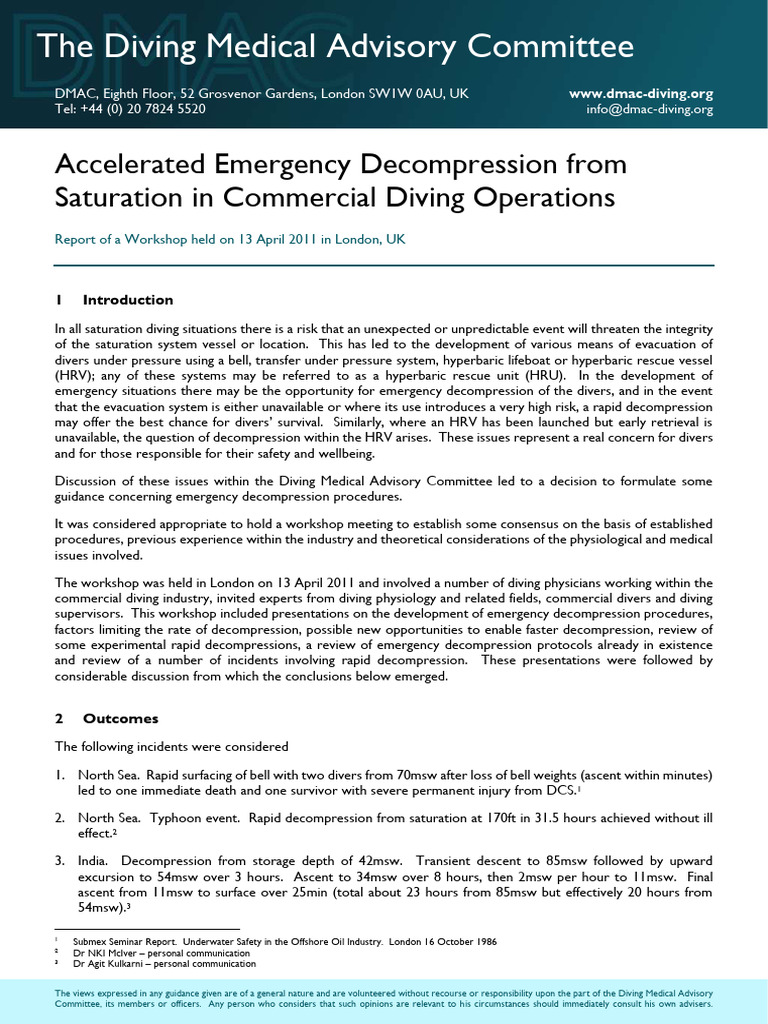 The Diving Medical Advisory Committee

DMAC, Eighth Floor, 52 Grosvenor Gardens, London SW1W 0AU, UK
Tel: +44 (0) 20 7824 5520

www.dmac-diving.org
info@dmac-diving.org

Accelerated Emergency Decompression from Saturation in Commercial Diving Operations

Report of a Workshop held on 13 April 2011 in London, UK

1 Introduction

In all saturation diving situations there is a risk that an unexpected or unpredictable event will threaten the integrity of the saturation system vessel or location. This has led to the development of various means of evacuation of divers under pressure using a bell, transfer under pressure system, hyperbaric lifeboat or hyperbaric rescue vessel (HRV); any of these systems may be referred to as a hyperbaric rescue unit (HRU). In the development of emergency situations there may be the opportunity for emergency decompression of the divers, and in the event that the evacuation system is either unavailable or where its use introduces a very high risk, a rapid decompression may offer the best chance for divers' survival. Similarly, where an HRV has been launched but early retrieval is unavailable, the question of decompression within the HRV arises. These issues represent a real concern for divers and for those responsible for their safety and wellbeing.

Discussion of these issues within the Diving Medical Advisory Committee led to a decision to formulate some guidance concerning emergency decompression procedures.

It was considered appropriate to hold a workshop meeting to establish some consensus on the basis of established procedures, previous experience within the industry and theoretical considerations of the physiological and medical issues involved.

The workshop was held in London on 13 April 2011 and involved a number of diving physicians working within the commercial diving industry, invited experts from diving physiology and related fields, commercial divers and diving supervisors. This workshop included presentations on the development of emergency decompression procedures, factors limiting the rate of decompression, possible new opportunities to enable faster decompression, review of some experimental rapid decompressions, a review of emergency decompression protocols already in existence and review of a number of incidents involving rapid decompression. These presentations were followed by considerable discussion from which the conclusions below emerged.

2 Outcomes

The following incidents were considered

1. North Sea. Rapid surfacing of bell with two divers from 70msw after loss of bell weights (ascent within minutes) led to one immediate death and one survivor with severe permanent injury from DCS.$^1$

2. North Sea. Typhoon event. Rapid decompression from saturation at 170ft in 31.5 hours achieved without ill effect.$^2$

3. India. Decompression from storage depth of 42msw. Transient descent to 85msw followed by upward excursion to 54msw over 3 hours. Ascent to 34msw over 8 hours, then 2msw per hour to 11msw. Final ascent from 11msw to surface over 25min (total about 23 hours from 85msw but effectively 20 hours from 54msw).$^3$

$^1$ Submex Seminar Report. Underwater Safety in the Offshore Oil Industry. London 16 October 1986
$^2$ Dr NKI McIver – personal communication
$^3$ Dr Agit Kulkarni – personal communication

The views expressed in any guidance given are of a general nature and are volunteered without recourse or responsibility upon the part of the Diving Medical Advisory Committee, its members or officers. Any person who considers that such opinions are relevant to his circumstances should immediately consult his own advisers.